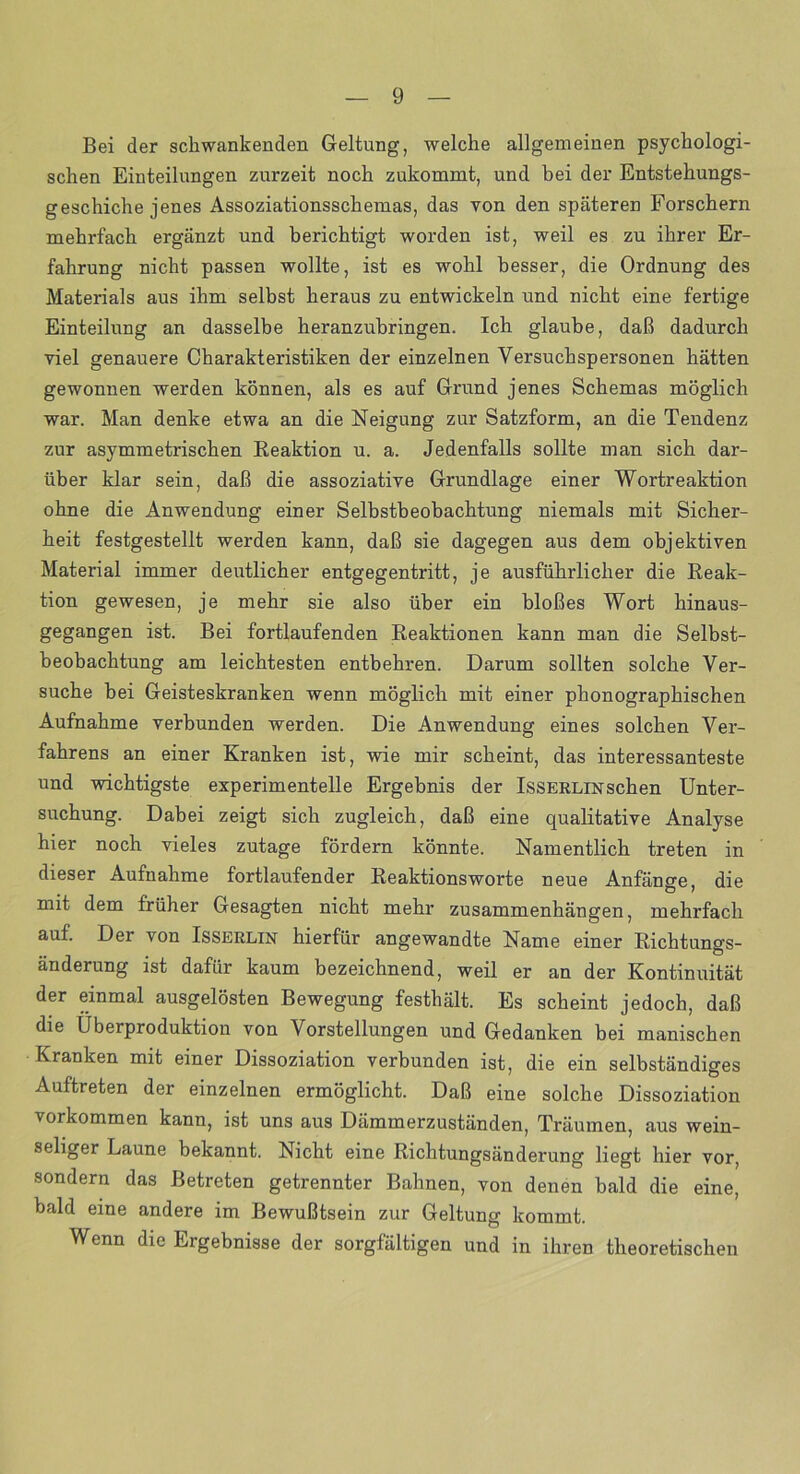 — 9 —

Bei der schwankenden Geltung, welche allgemeinen psychologischen Einteilungen zurzeit noch zukommt, und bei der Entstehungsgeschiche jenes Assoziationsschemas, das von den späteren Forschern mehrfach ergänzt und berichtigt worden ist, weil es zu ihrer Erfahrung nicht passen wollte, ist es wohl besser, die Ordnung des Materials aus ihm selbst heraus zu entwickeln und nicht eine fertige Einteilung an dasselbe heranzubringen. Ich glaube, daß dadurch viel genauere Charakteristiken der einzelnen Versuchspersonen hätten gewonnen werden können, als es auf Grund jenes Schemas möglich war. Man denke etwa an die Neigung zur Satzform, an die Tendenz zur asymmetrischen Reaktion u. a. Jedenfalls sollte man sich darüber klar sein, daß die assoziative Grundlage einer Wortreaktion ohne die Anwendung einer Selbstbeobachtung niemals mit Sicherheit festgestellt werden kann, daß sie dagegen aus dem objektiven Material immer deutlicher entgegentritt, je ausführlicher die Reaktion gewesen, je mehr sie also über ein bloßes Wort hinausgegangen ist. Bei fortlaufenden Reaktionen kann man die Selbstbeobachtung am leichtesten entbehren. Darum sollten solche Versuche bei Geisteskranken wenn möglich mit einer phonographischen Aufnahme verbunden werden. Die Anwendung eines solchen Verfahrens an einer Kranken ist, wie mir scheint, das interessanteste und wichtigste experimentelle Ergebnis der Isserlinschen Untersuchung. Dabei zeigt sich zugleich, daß eine qualitative Analyse hier noch vieles zutage fördern könnte. Namentlich treten in dieser Aufnahme fortlaufender Reaktionsworte neue Anfänge, die mit dem früher Gesagten nicht mehr zusammenhängen, mehrfach auf. Der von Isserlin hierfür angewandte Name einer Richtungsänderung ist dafür kaum bezeichnend, weil er an der Kontinuität der einmal ausgelösten Bewegung festhält. Es scheint jedoch, daß die Überproduktion von Vorstellungen und Gedanken bei manischen Kranken mit einer Dissoziation verbunden ist, die ein selbständiges Auftreten der einzelnen ermöglicht. Daß eine solche Dissoziation vorkommen kann, ist uns aus Dämmerzuständen, Träumen, aus weinseliger Laune bekannt. Nicht eine Richtungsänderung liegt hier vor, sondern das Betreten getrennter Bahnen, von denen bald die eine, bald eine andere im Bewußtsein zur Geltung kommt.

Wenn die Ergebnisse der sorgfältigen und in ihren theoretischen